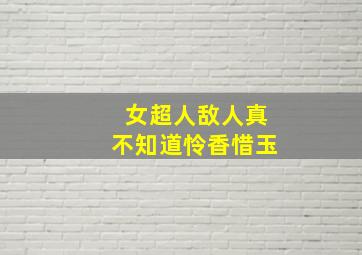 女超人敌人真
不知道怜香惜玉